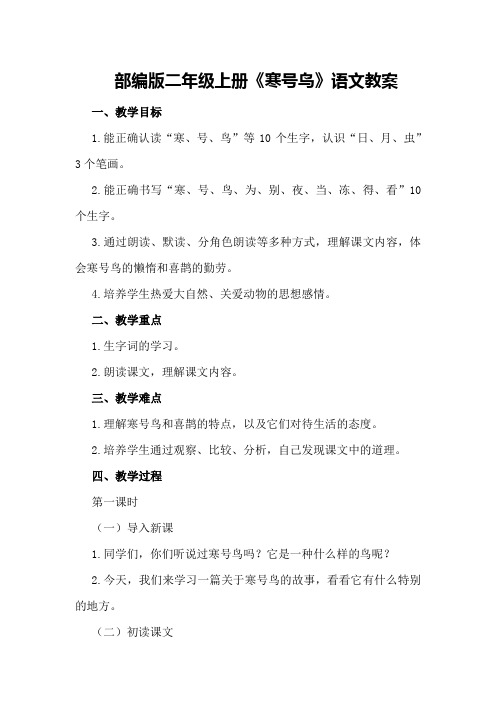 部编版二年级上册《寒号鸟》语文教案

一、教学目标

1.能正确认读“寒、号、鸟”等 10 个生字，认识“日、月、虫”3 个笔画。

2.能正确书写“寒、号、鸟、为、别、夜、当、冻、得、看”10 个生字。

3.通过朗读、默读、分角色朗读等多种方式，理解课文内容，体会寒号鸟的懒惰和喜鹊的勤劳。

4.培养学生热爱大自然、关爱动物的思想感情。

二、教学重点

1.生字词的学习。

2.朗读课文，理解课文内容。

三、教学难点

1.理解寒号鸟和喜鹊的特点，以及它们对待生活的态度。

2.培养学生通过观察、比较、分析，自己发现课文中的道理。

四、教学过程

第一课时

（一）导入新课

1.同学们，你们听说过寒号鸟吗？它是一种什么样的鸟呢？

2.今天，我们来学习一篇关于寒号鸟的故事，看看它有什么特别的地方。

（二）初读课文